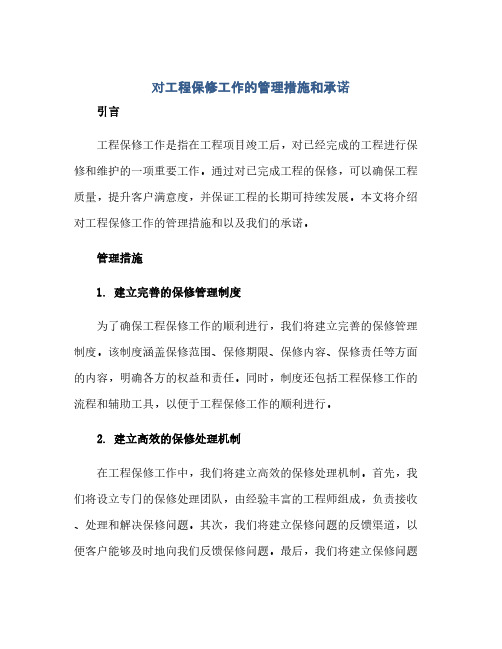 对工程保修工作的管理措施和承诺

引言

工程保修工作是指在工程项目竣工后，对已经完成的工程进行保修和维护的一项重要工作。通过对已完成工程的保修，可以确保工程质量，提升客户满意度，并保证工程的长期可持续发展。本文将介绍对工程保修工作的管理措施和以及我们的承诺。

管理措施

1. 建立完善的保修管理制度

为了确保工程保修工作的顺利进行，我们将建立完善的保修管理制度。该制度涵盖保修范围、保修期限、保修内容、保修责任等方面的内容，明确各方的权益和责任。同时，制度还包括工程保修工作的流程和辅助工具，以便于工程保修工作的顺利进行。

2. 建立高效的保修处理机制

在工程保修工作中，我们将建立高效的保修处理机制。首先，我们将设立专门的保修处理团队，由经验丰富的工程师组成，负责接收、处理和解决保修问题。其次，我们将建立保修问题的反馈渠道，以便客户能够及时地向我们反馈保修问题。最后，我们将建立保修问题